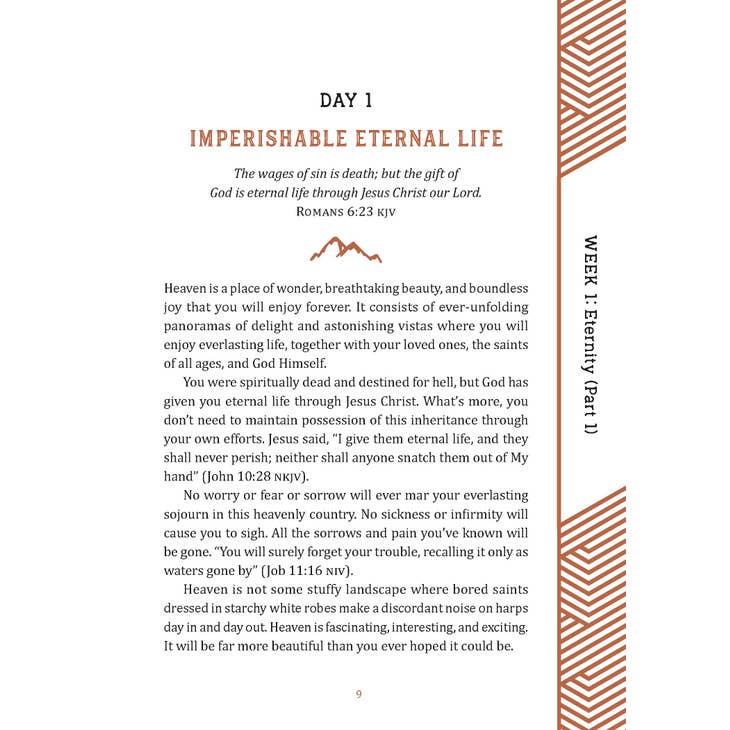 DAY 1

IMPERISHABLE ETERNAL LIFE

The wages of sin is death; but the gift of God is eternal life through Jesus Christ our Lord.
ROMANS 6:23 KJV

Heaven is a place of wonder, breathtaking beauty, and boundless joy that you will enjoy forever. It consists of ever-unfolding panoramas of delight and astonishing vistas where you will enjoy everlasting life, together with your loved ones, the saints of all ages, and God Himself.

You were spiritually dead and destined for hell, but God has given you eternal life through Jesus Christ. What's more, you don't need to maintain possession of this inheritance through your own efforts. Jesus said, "I give them eternal life, and they shall never perish; neither shall anyone snatch them out of My hand" (John 10:28 NKJV).

No worry or fear or sorrow will ever mar your everlasting sojourn in this heavenly country. No sickness or infirmity will cause you to sigh. All the sorrows and pain you've known will be gone. "You will surely forget your trouble, recalling it only as waters gone by" (Job 11:16 NIV).

Heaven is not some stuffy landscape where bored saints dressed in starchy white robes make a discordant noise on harps day in and day out. Heaven is fascinating, interesting, and exciting. It will be far more beautiful than you ever hoped it could be.

9

WEEK 1: Eternity (Part 1)